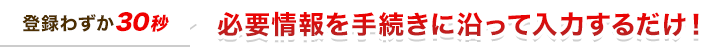 登録わずか30秒

必要情報を手続きに沿って入力するだけ！